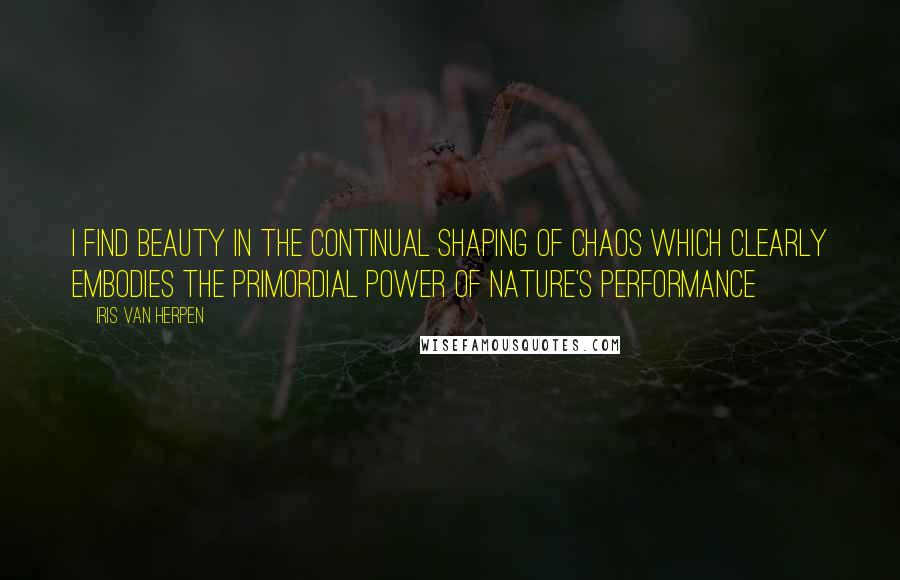 I FIND BEAUTY IN THE CONTINUAL SHAPING OF CHAOS WHICH CLEARLY EMBODIES THE PRIMORDIAL POWER OF NATURE'S PERFORMANCE

IRIS VAN HERPEN

WISEFAMOUSQUOTES.COM